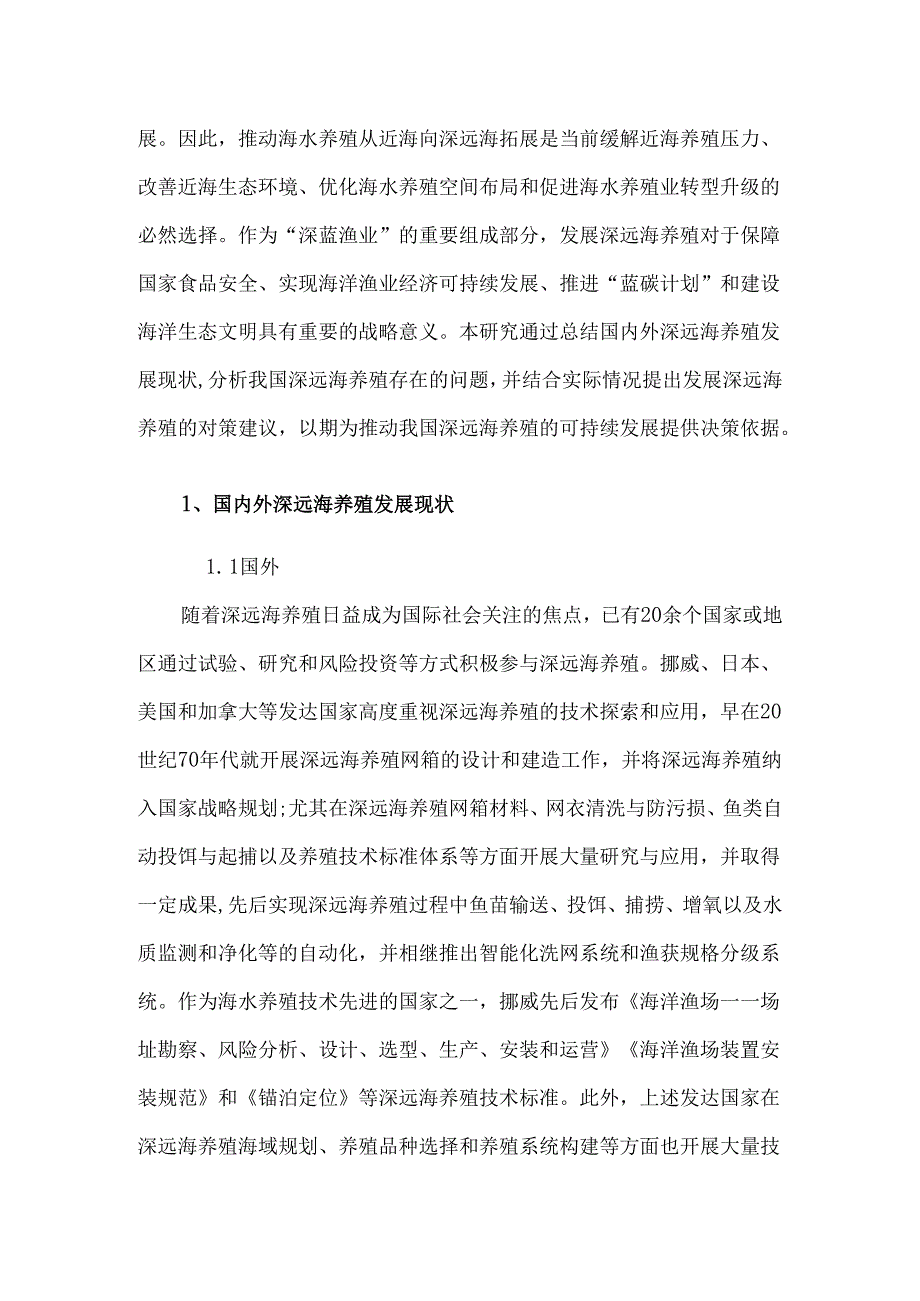 展。因此，推动海水养殖从近海向深远海拓展是当前缓解近海养殖压力、改善近海生态环境、优化海水养殖空间布局和促进海水养殖业转型升级的必然选择。作为“深蓝渔业”的重要组成部分，发展深远海养殖对于保障国家食品安全、实现海洋渔业经济可持续发展、推进“蓝碳计划”和建设海洋生态文明具有重要的战略意义。本研究通过总结国内外深远海养殖发展现状,分析我国深远海养殖存在的问题,并结合实际情况提出发展深远海养殖的对策建议，以期为推动我国深远海养殖的可持续发展提供决策依据。

1、国内外深远海养殖发展现状

1.1国外

随着深远海养殖日益成为国际社会关注的焦点，已有20余个国家或地区通过试验、研究和风险投资等方式积极参与深远海养殖。挪威、日本、美国和加拿大等发达国家高度重视深远海养殖的技术探索和应用，早在20世纪70年代就开展深远海养殖网箱的设计和建造工作，并将深远海养殖纳入国家战略规划;尤其在深远海养殖网箱材料、网衣清洗与防污损、鱼类自动投饵与起捕以及养殖技术标准体系等方面开展大量研究与应用，并取得一定成果,先后实现深远海养殖过程中鱼苗输送、投饵、捕捞、增氧以及水质监测和净化等的自动化，并相继推出智能化洗网系统和渔获规格分级系统。作为海水养殖技术先进的国家之一，挪威先后发布《海洋渔场一一场址勘察、风险分析、设计、选型、生产、安装和运营》《海洋渔场装置安装规范》和《锚泊定位》等深远海养殖技术标准。此外，上述发达国家在深远海养殖海域规划、养殖品种选择和养殖系统构建等方面也开展大量技